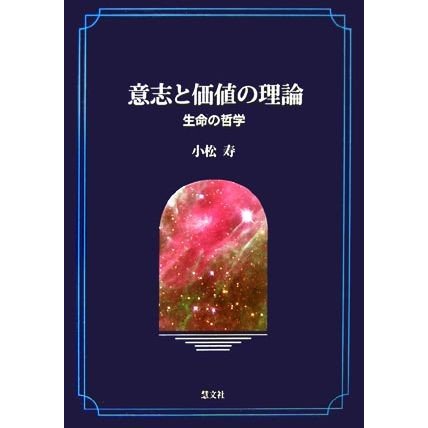 意志と価値の理論
生命の哲学

小松 寿

慧文社